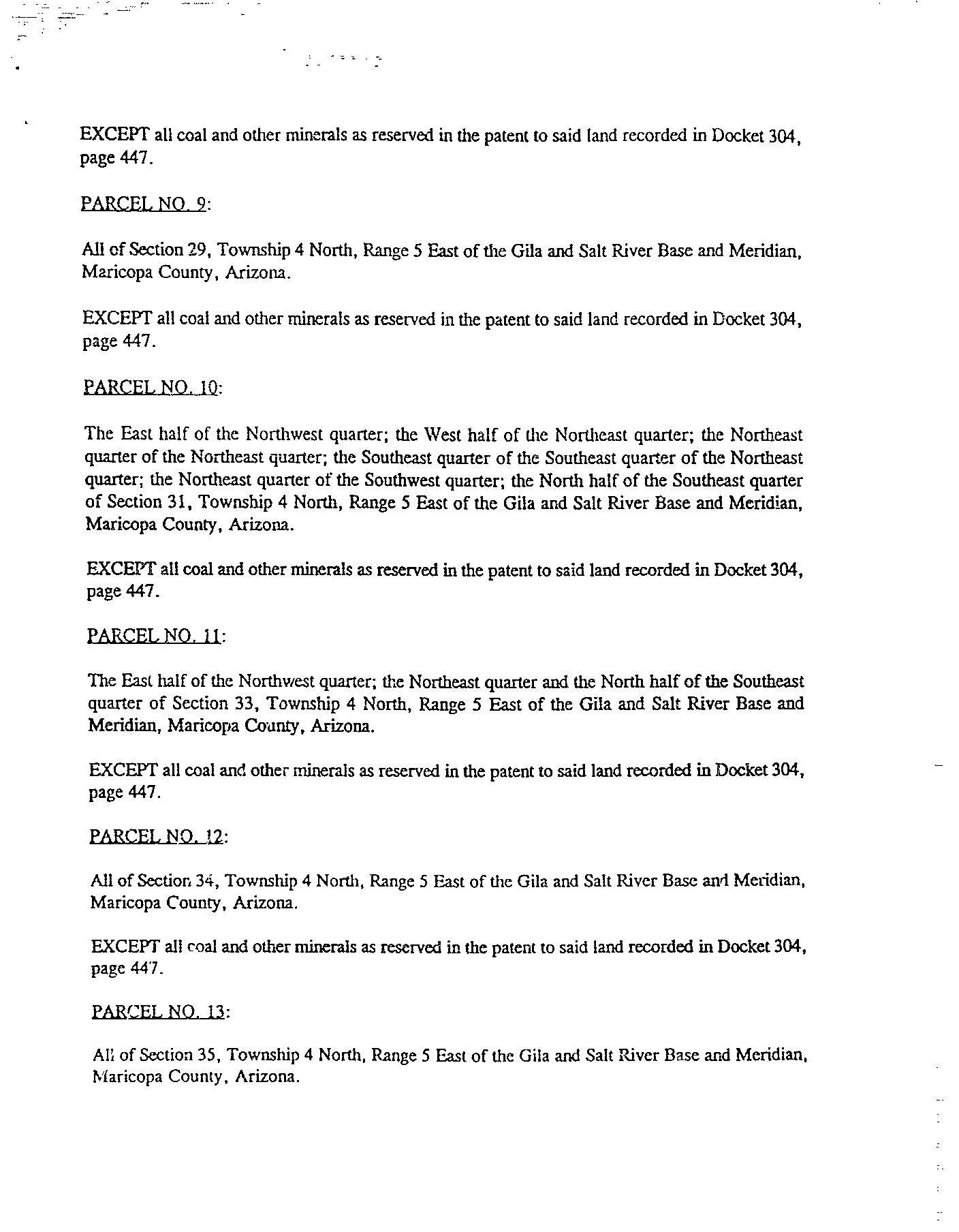 EXCEPT all coal and other minerals as reserved in the patent to said land recorded in Docket 304, page 447.

PARCEL NO. 9:

All of Section 29, Township 4 North, Range 5 East of the Gila and Salt River Base and Meridian, Maricopa County, Arizona.

EXCEPT all coal and other minerals as reserved in the patent to said land recorded in Docket 304, page 447.

PARCEL NO. 10:

The East half of the Northwest quarter; the West half of the Northeast quarter; the Northeast quarter of the Northeast quarter; the Southeast quarter of the Southeast quarter of the Northeast quarter; the Northeast quarter of the Southwest quarter; the North half of the Southeast quarter of Section 31, Township 4 North, Range 5 East of the Gila and Salt River Base and Meridian, Maricopa County, Arizona.

EXCEPT all coal and other minerals as reserved in the patent to said land recorded in Docket 304, page 447.

PARCEL NO. 11:

The East half of the Northwest quarter; the Northeast quarter and the North half of the Southeast quarter of Section 33, Township 4 North, Range 5 East of the Gila and Salt River Base and Meridian, Maricopa County, Arizona.

EXCEPT all coal and other minerals as reserved in the patent to said land recorded in Docket 304, page 447.

PARCEL NO. 12:

All of Section 34, Township 4 North, Range 5 East of the Gila and Salt River Base and Meridian, Maricopa County, Arizona.

EXCEPT all coal and other minerals as reserved in the patent to said land recorded in Docket 304, page 447.

PARCEL NO. 13:

All of Section 35, Township 4 North, Range 5 East of the Gila and Salt River Base and Meridian, Maricopa County, Arizona.